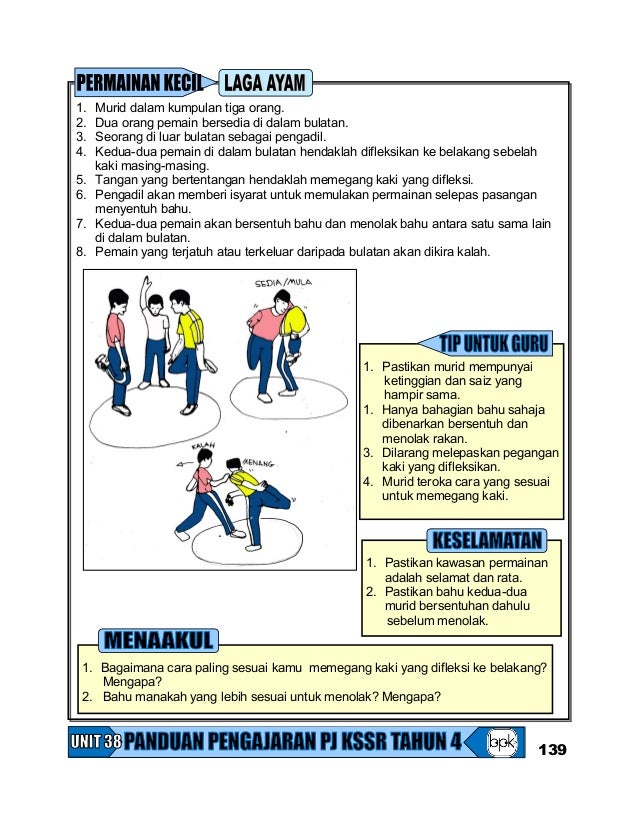 PERMAINAN KECIL LAGA AYAM

1. Murid dalam kumpulan tiga orang.
2. Dua orang pemain bersedia di dalam bulatan.
3. Seorang di luar bulatan sebagai pengadil.
4. Kedua-dua pemain di dalam bulatan hendaklah difleksikan ke belakang sebelah kaki masing-masing.
5. Tangan yang bertentangan hendaklah memegang kaki yang difleksi.
6. Pengadil akan memberi isyarat untuk memulakan permainan selepas pasangan menyentuh bahu.
7. Kedua-dua pemain akan bersentuh bahu dan menolak bahu antara satu sama lain di dalam bulatan.
8. Pemain yang terjatuh atau terkeluar daripada bulatan akan dikira kalah.

SEDIA/MULA

KALAH

MENANG

TIP UNTUK GURU

1. Pastikan murid mempunyai ketinggian dan saiz yang hampir sama.
1. Hanya bahagian bahu sahaja dibenarkan bersentuh dan menolak rakan.
3. Dilarang melepaskan pegangan kaki yang difleksikan.
4. Murid teroka cara yang sesuai untuk memegang kaki.

KESELAMATAN

1. Pastikan kawasan permainan adalah selamat dan rata.
2. Pastikan bahu kedua-dua murid bersentuhan dahulu sebelum menolak.

MENAAKUL

1. Bagaimana cara paling sesuai kamu memegang kaki yang difleksi ke belakang? Mengapa?
2. Bahu manakah yang lebih sesuai untuk menolak? Mengapa?

UNIT 38 PANDUAN PENGAJARAN PJ KSSR TAHUN 4 bpk 139